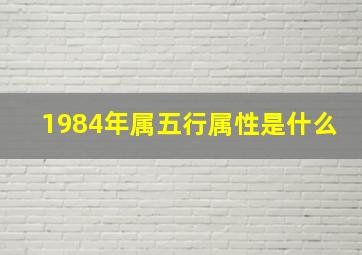 1984年属五行属性是什么